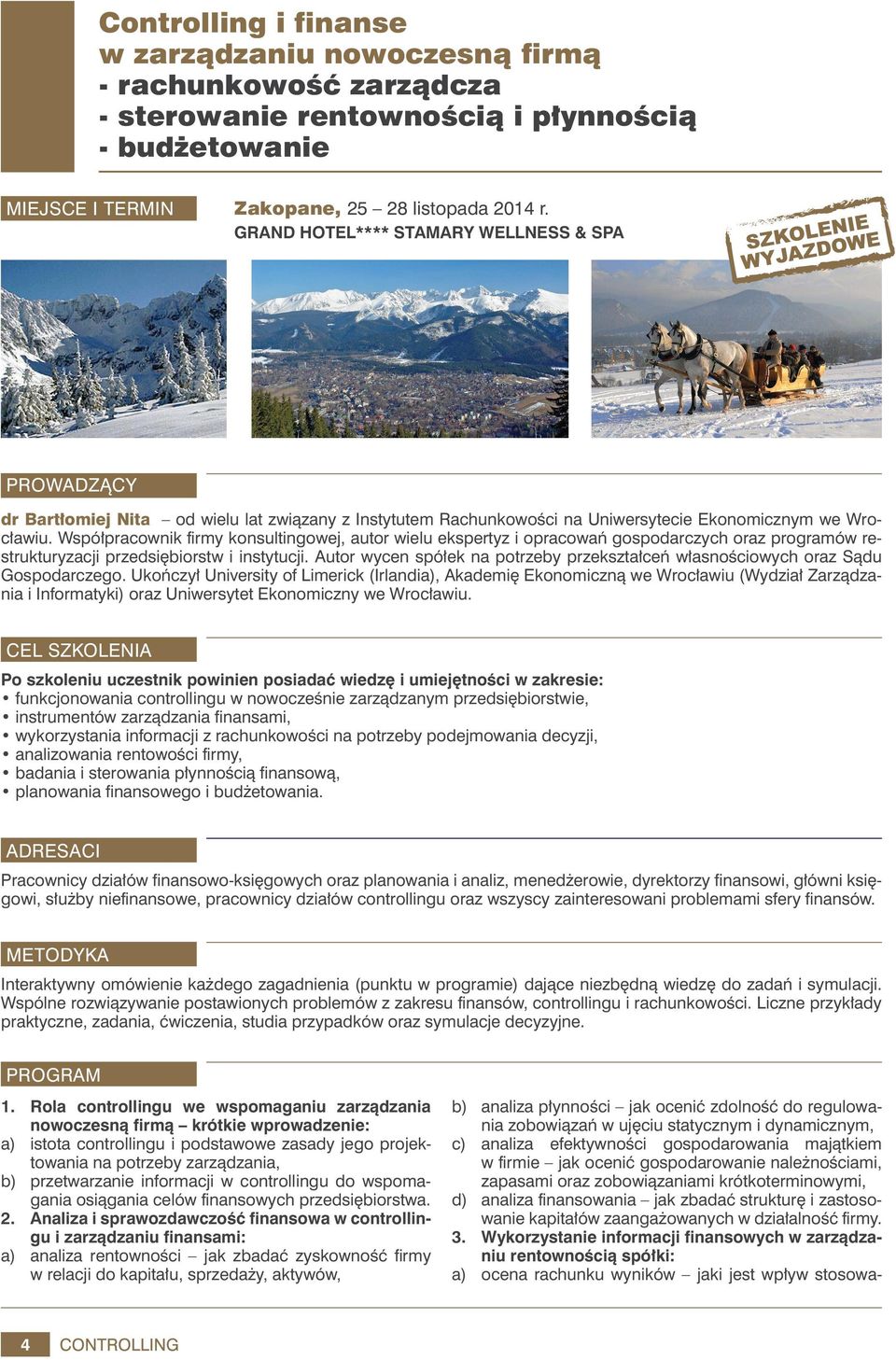 Controlling i finanse
w zarządzaniu nowoczesną firmą
- rachunkowość zarządcza
- sterowanie rentownością i płynnością
- budżetowanie

MIEJSCE I TERMIN

Zakopane, 25 – 28 listopada 2014 r.
GRAND HOTEL**** STAMARY WELLNESS & SPA

SZKOLENIE WYJAZDOWE

PROWADZĄCY

dr Bartłomiej Nita – od wielu lat związany z Instytutem Rachunkowości na Uniwersytecie Ekonomicznym we Wrocławiu. Współpracownik firmy konsultingowej, autor wielu ekspertyz i opracowań gospodarczych oraz programów restrukturyzacji przedsiębiorstw i instytucji. Autor wycen spółek na potrzeby przekształceń własnościowych oraz Sądu Gospodarczego. Ukończył University of Limerick (Irlandia), Akademię Ekonomiczną we Wrocławiu (Wydział Zarządzania i Informatyki) oraz Uniwersytet Ekonomiczny we Wrocławiu.

CEL SZKOLENIA

Po szkoleniu uczestnik powinien posiadać wiedzę i umiejętności w zakresie:
• funkcjonowania controllingu w nowocześnie zarządzanym przedsiębiorstwie,
• instrumentów zarządzania finansami,
• wykorzystania informacji z rachunkowości na potrzeby podejmowania decyzji,
• analizowania rentowości firmy,
• badania i sterowania płynnością finansową,
• planowania finansowego i budżetowania.

ADRESACI

Pracownicy działów finansowo-księgowych oraz planowania i analiz, menedżerowie, dyrektorzy finansowi, główni księgowi, służby niefinansowe, pracownicy działów controllingu oraz wszyscy zainteresowani problemami sfery finansów.

METODYKA

Interaktywny omówienie każdego zagadnienia (punktu w programie) dające niezbędną wiedzę do zadań i symulacji. Wspólne rozwiązywanie postawionych problemów z zakresu finansów, controllingu i rachunkowości. Liczne przykłady praktyczne, zadania, ćwiczenia, studia przypadków oraz symulacje decyzyjne.

PROGRAM

1. Rola controllingu we wspomaganiu zarządzania nowoczesną firmą – krótkie wprowadzenie:
a) istota controllingu i podstawowe zasady jego projektowania na potrzeby zarządzania,
b) przetwarzanie informacji w controllingu do wspomagania osiągania celów finansowych przedsiębiorstwa.
2. Analiza i sprawozdawczość finansowa w controllingu i zarządzaniu finansami:
a) analiza rentowności – jak zbadać zyskowność firmy w relacji do kapitału, sprzedaży, aktywów,
b) analiza płynności – jak ocenić zdolność do regulowania zobowiązań w ujęciu statycznym i dynamicznym,
c) analiza efektywności gospodarowania majątkiem w firmie – jak ocenić gospodarowanie należnościami, zapasami oraz zobowiązaniami krótkoterminowymi,
d) analiza finansowania – jak zbadać strukturę i zastosowanie kapitałów zaangażowanych w działalność firmy.
3. Wykorzystanie informacji finansowych w zarządzaniu rentownością spółki:
a) ocena rachunku wyników – jaki jest wpływ stosowa-

4 CONTROLLING